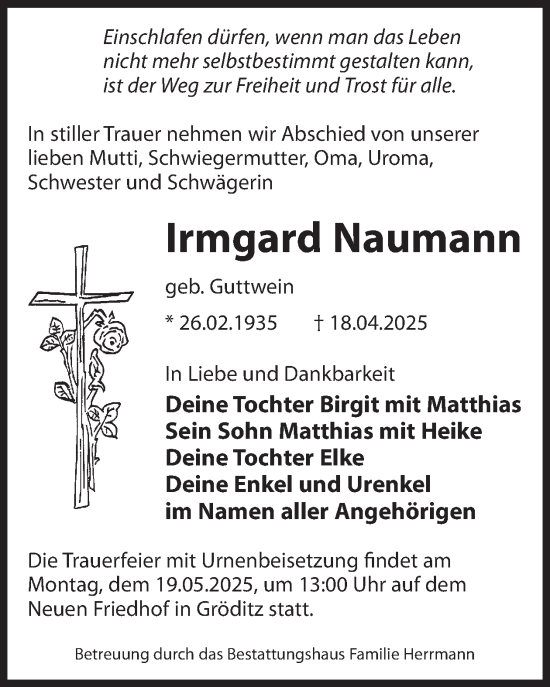 Einschlafen dürfen, wenn man das Leben nicht mehr selbstbestimmt gestalten kann, ist der Weg zur Freiheit und Trost für alle.

In stiller Trauer nehmen wir Abschied von unserer lieben Mutti, Schwiegermutter, Oma, Uroma, Schwester und Schwägerin

Irmgard Naumann

geb. Guttwein

* 26.02.1935 † 18.04.2025

In Liebe und Dankbarkeit

Deine Tochter Birgit mit Matthias
Sein Sohn Matthias mit Heike
Deine Tochter Elke
Deine Enkel und Urenkel
im Namen aller Angehörigen

Die Trauerfeier mit Urnenbeisetzung findet am Montag, dem 19.05.2025, um 13:00 Uhr auf dem Neuen Friedhof in Gröditz statt.

Betreuung durch das Bestattungshaus Familie Herrmann